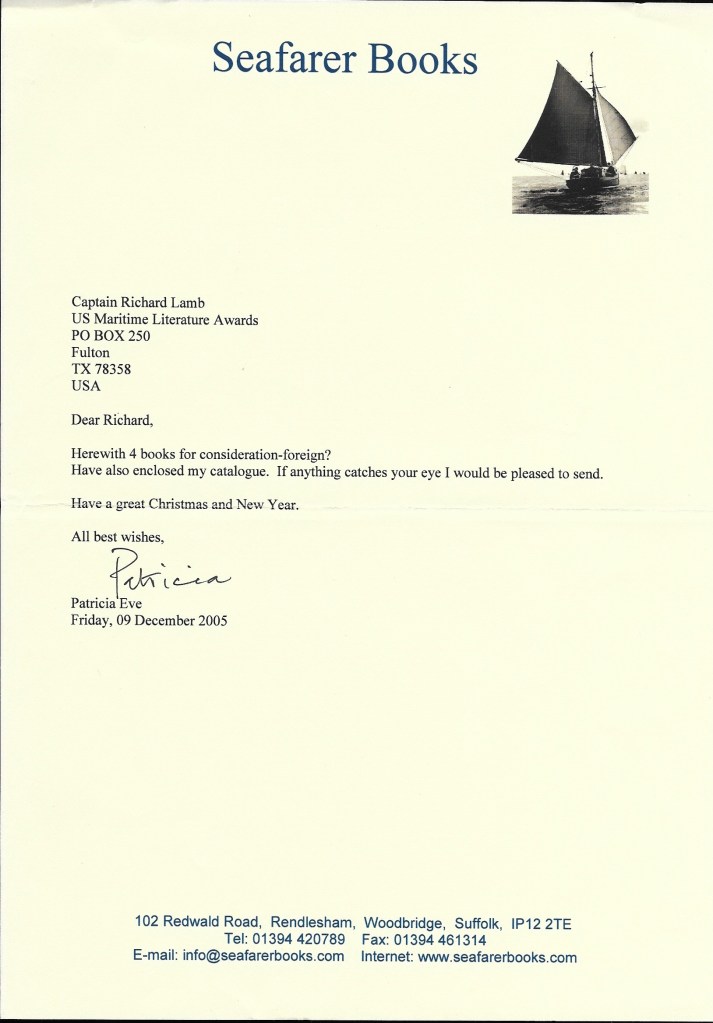 Seafarer Books

Captain Richard Lamb
US Maritime Literature Awards
PO BOX 250
Fulton
TX 78358
USA

Dear Richard,

Herewith 4 books for consideration-foreign?
Have also enclosed my catalogue. If anything catches your eye I would be pleased to send.

Have a great Christmas and New Year.

All best wishes,

Patricia

Patricia Eve
Friday, 09 December 2005

102 Redwald Road, Rendlesham, Woodbridge, Suffolk, IP12 2TE
Tel: 01394 420789 Fax: 01394 461314
E-mail: info@seafarerbooks.com Internet: www.seafarerbooks.com